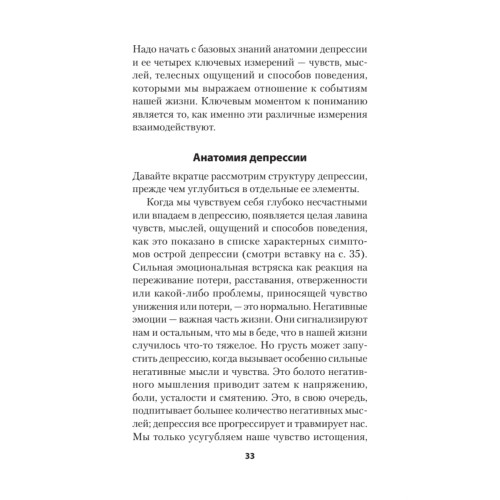 Надо начать с базовых знаний анатомии депрессии и ее четырех ключевых измерений — чувств, мыслей, телесных ощущений и способов поведения, которыми мы выражаем отношение к событиям нашей жизни. Ключевым моментом к пониманию является то, как именно эти различные измерения взаимодействуют.

Анатомия депрессии

Давайте вкратце рассмотрим структуру депрессии, прежде чем углубиться в отдельные ее элементы.

Когда мы чувствуем себя глубоко несчастными или впадаем в депрессию, появляется целая лавина чувств, мыслей, ощущений и способов поведения, как это показано в списке характерных симптомов острой депрессии (смотри вставку на с. 35). Сильная эмоциональная встряска как реакция на переживание потери, расставания, отверженности или какой-либо проблемы, приносящей чувство унижения или потери, — это нормально. Негативные эмоции — важная часть жизни. Они сигнализируют нам и остальным, что мы в беде, что в нашей жизни случилось что-то тяжелое. Но грусть может запустить депрессию, когда вызывает особенно сильные негативные мысли и чувства. Это болото негативного мышления приводит затем к напряжению, боли, усталости и смятению. Это, в свою очередь, подпитывает большее количество негативных мыслей; депрессия все прогрессирует и травмирует нас. Мы только усугубляем наше чувство истощения,

33